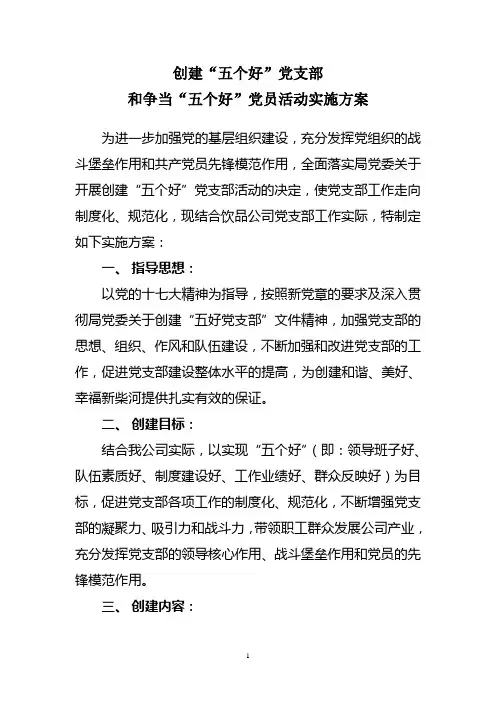 创建“五个好”党支部
和争当“五个好”党员活动实施方案

为进一步加强党的基层组织建设，充分发挥党组织的战斗堡垒作用和共产党员先锋模范作用，全面落实局党委关于开展创建“五个好”党支部活动的决定，使党支部工作走向制度化、规范化，现结合饮品公司党支部工作实际，特制定如下实施方案：

一、 指导思想：

以党的十七大精神为指导，按照新党章的要求及深入贯彻局党委关于创建“五好党支部”文件精神，加强党支部的思想、组织、作风和队伍建设，不断加强和改进党支部的工作，促进党支部建设整体水平的提高，为创建和谐、美好、幸福新柴河提供扎实有效的保证。

二、 创建目标：

结合我公司实际，以实现“五个好”（即：领导班子好、队伍素质好、制度建设好、工作业绩好、群众反映好）为目标，促进党支部各项工作的制度化、规范化，不断增强党支部的凝聚力、吸引力和战斗力，带领职工群众发展公司产业，充分发挥党支部的领导核心作用、战斗堡垒作用和党员的先锋模范作用。

三、 创建内容：

1